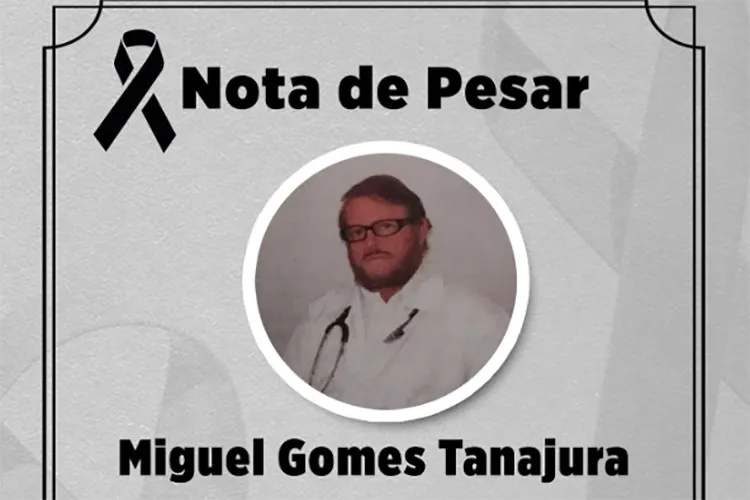 Nota de Pesar

Miguel Gomes Tanajura